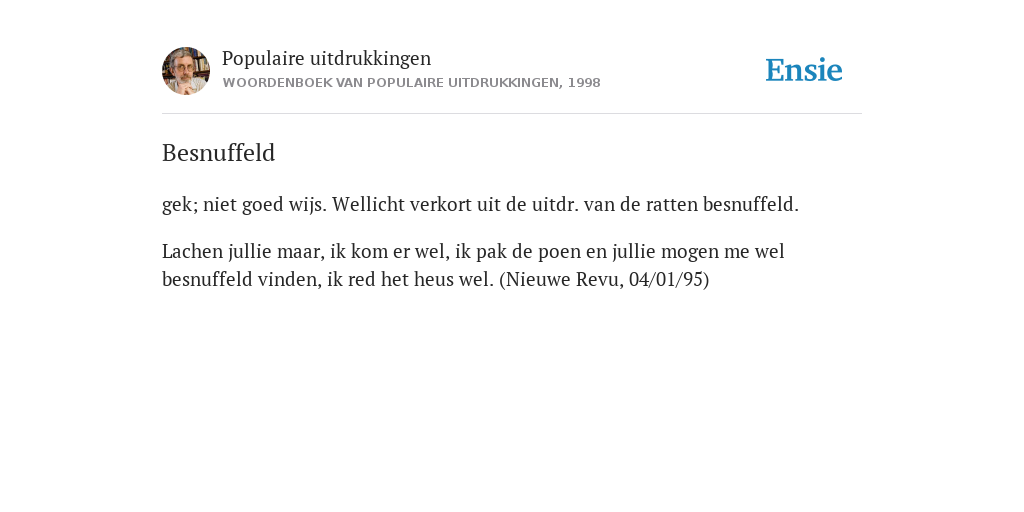 Populaire uitdrukkingen
WOORDENBOEK VAN POPULAIRE UITDRUKKINGEN, 1998

Ensie

Besnuffeld

gek; niet goed wijs. Wellicht verkort uit de uitdr. van de ratten besnuffeld.

Lachen jullie maar, ik kom er wel, ik pak de poen en jullie mogen me wel besnuffeld vinden, ik red het heus wel. (Nieuwe Revu, 04/01/95)